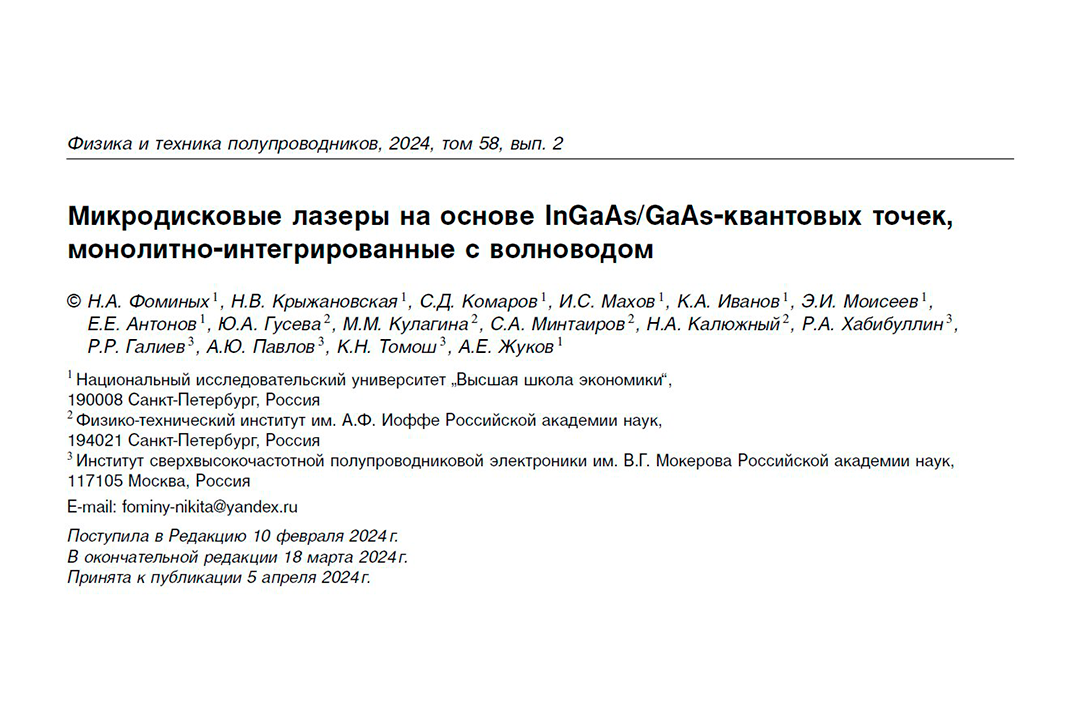 Физика и техника полупроводников, 2024, том 58, вып. 2

Микродисковые лазеры на основе InGaAs/GaAs-квантовых точек, монолитно-интегрированные с волноводом

© Н.А. Фоминых $^1$, Н.В. Крыжановская $^1$, С.Д. Комаров $^1$, И.С. Махов $^1$, К.А. Иванов $^1$, Э.И. Моисеев $^1$, Е.Е. Антонов $^1$, Ю.А. Гусева $^2$, М.М. Кулагина $^2$, С.А. Минтаиров $^2$, Н.А. Калюжный $^2$, Р.А. Хабибуллин $^3$, Р.Р. Галиев $^3$, А.Ю. Павлов $^3$, К.Н. Томош $^3$, А.Е. Жуков $^1$

$^1$ Национальный исследовательский университет „Высшая школа экономики“, 190008 Санкт-Петербург, Россия
$^2$ Физико-технический институт им. А.Ф. Иоффе Российской академии наук, 194021 Санкт-Петербург, Россия
$^3$ Институт сверхвысокочастотной полупроводниковой электроники им. В.Г. Мокерова Российской академии наук, 117105 Москва, Россия
E-mail: fominy-nikita@yandex.ru

Поступила в Редакцию 10 февраля 2024 г.
В окончательной редакции 18 марта 2024 г.
Принята к публикации 5 апреля 2024 г.